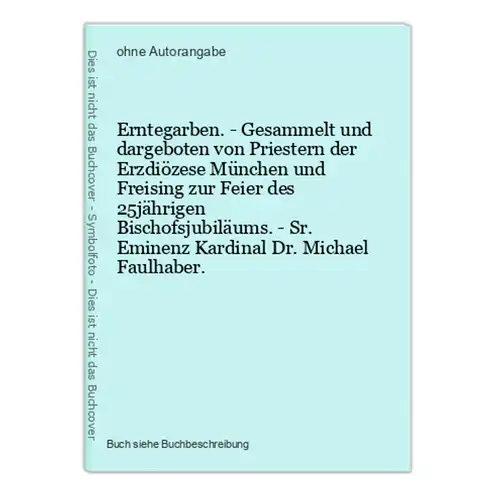 Dies ist nicht das Buchcover - Symbolfoto - Dies ist nicht das Buchcover

ohne Autorangabe

Erntegarben. - Gesammelt und dargeboten von Priestern der Erzdiözese München und Freising zur Feier des 25jährigen Bischofsjubiläums. - Sr. Eminenz Kardinal Dr. Michael Faulhaber.

Buch siehe Buchbeschreibung